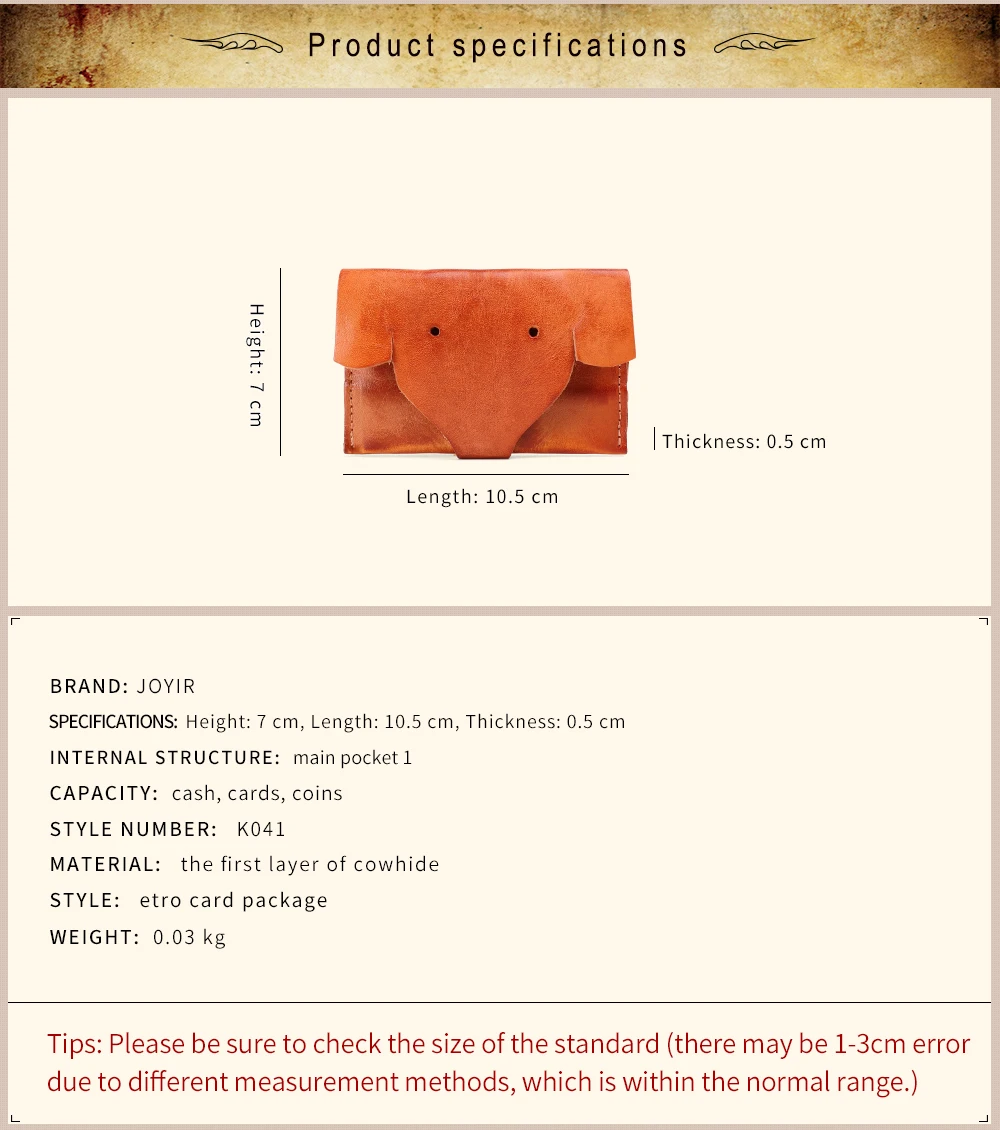 Product specifications

Height: 7 cm

Thickness: 0.5 cm

Length: 10.5 cm

BRAND: JOYIR
SPECIFICATIONS: Height: 7 cm, Length: 10.5 cm, Thickness: 0.5 cm
INTERNAL STRUCTURE: main pocket 1
CAPACITY: cash, cards, coins
STYLE NUMBER: K041
MATERIAL: the first layer of cowhide
STYLE: etro card package
WEIGHT: 0.03 kg

Tips: Please be sure to check the size of the standard (there may be 1-3cm error due to different measurement methods, which is within the normal range.)